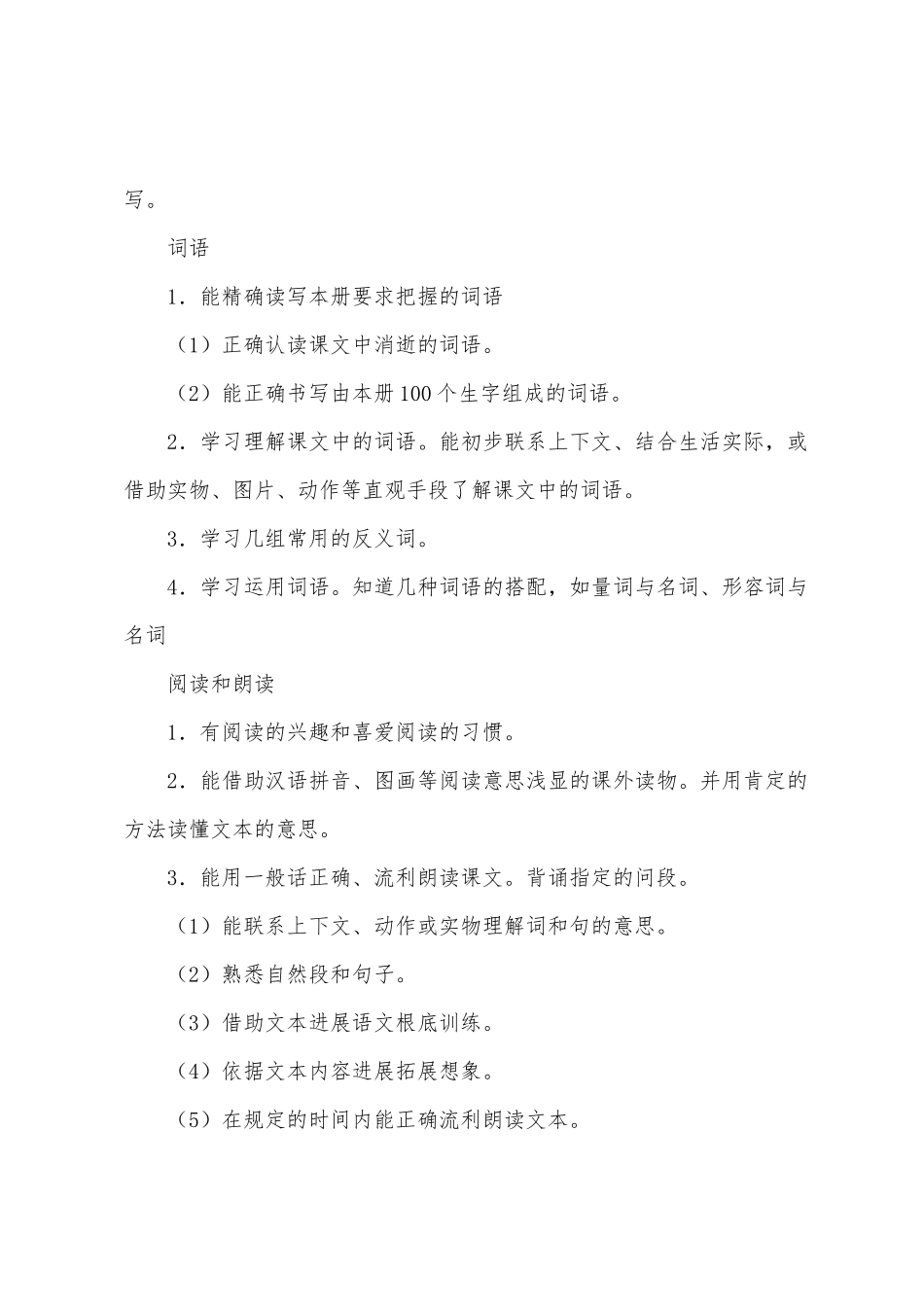 写。

词语

1．能精确读写本册要求把握的词语

（1）正确认读课文中消逝的词语。

（2）能正确书写由本册100个生字组成的词语。

2．学习理解课文中的词语。能初步联系上下文、结合生活实际，或借助实物、图片、动作等直观手段了解课文中的词语。

3．学习几组常用的反义词。

4．学习运用词语。知道几种词语的搭配，如量词与名词、形容词与名词

阅读和朗读

1．有阅读的兴趣和喜爱阅读的习惯。

2．能借助汉语拼音、图画等阅读意思浅显的课外读物。并用肯定的方法读懂文本的意思。

3．能用一般话正确、流利朗读课文。背诵指定的问段。

（1）能联系上下文、动作或实物理解词和句的意思。

（2）熟悉自然段和句子。

（3）借助文本进展语文根底训练。

（4）依据文本内容进展拓展想象。

（5）在规定的时间内能正确流利朗读文本。